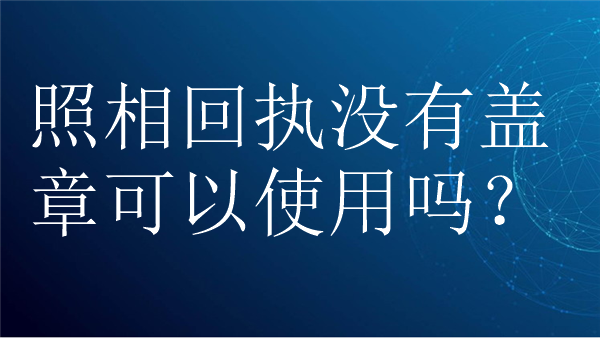 照相回执没有盖章可以使用吗？